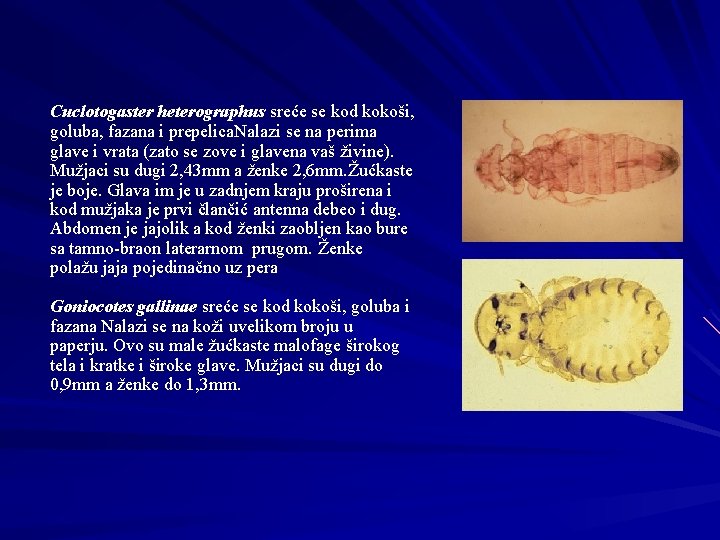 Cuclotogaster heterographus sreće se kod kokoši, goluba, fazana i prepelicaNalazi se na perima glave i vrata (zato se zove i glavena vaš živine). Mužjaci su dugi 2,43mm a ženke 2,6mm.Žućkaste je boje. Glava im je u zadnjem kraju proširena i kod mužjaka je prvi člančić antenna debeo i dug. Abdomen je jajolik a kod ženki zaobljen kao bure sa tamno-braon laterarnom prugom. Ženke polažu jaja pojedinačno uz pera

Goniocotes gallinae sreće se kod kokoši, goluba i fazana Nalazi se na koži uvelikom broju u paperju. Ovo su male žućkaste malofage širokog tela i kratke i široke glave. Mužjaci su dugi do 0,9mm a ženke do 1,3mm.